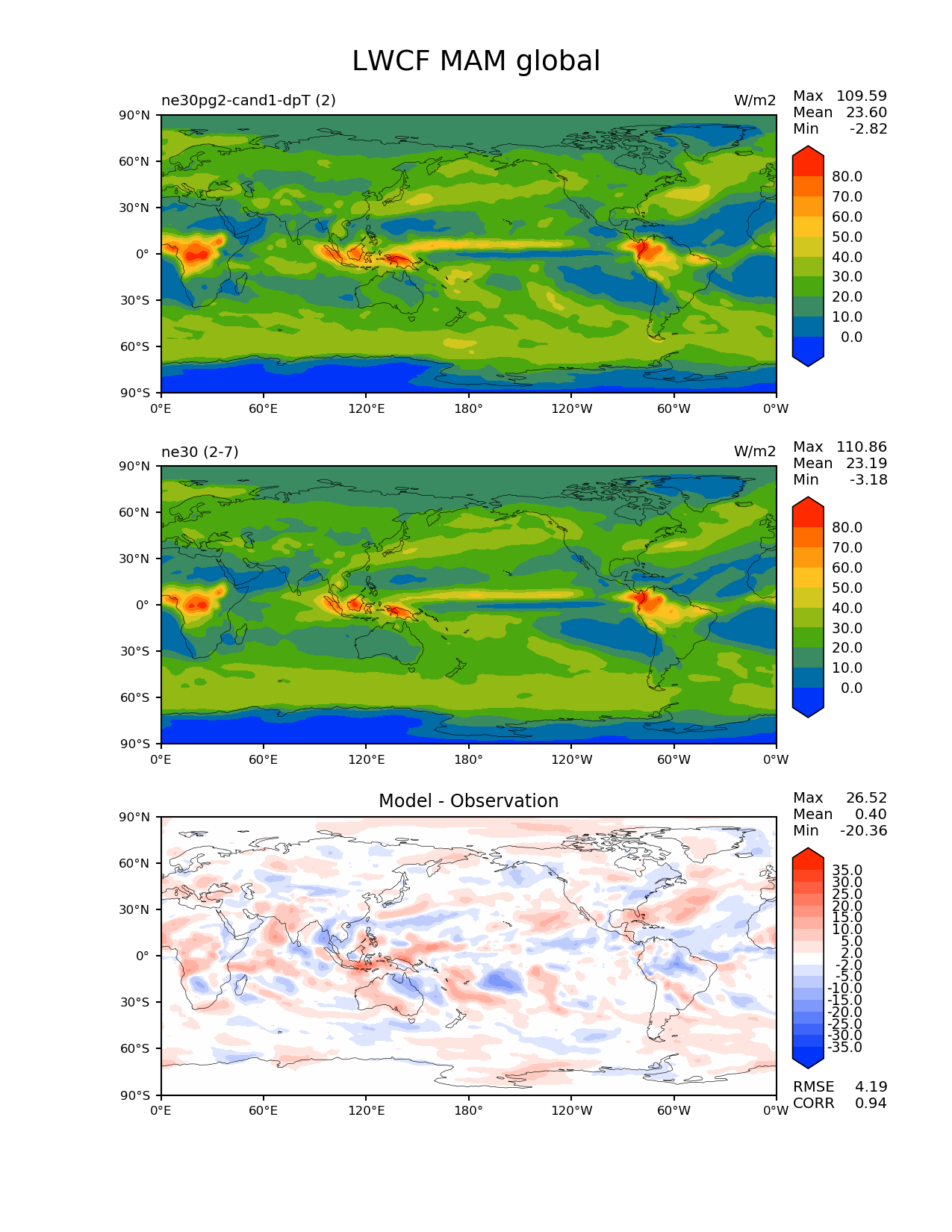 LWCF MAM global

ne30pg2-cand1-dpT (2)

W/m2

Max 109.59
Mean 23.60
Min -2.82

90°N
60°N
30°N
0°
30°S
60°S
90°S

0°E 60°E 120°E 180° 120°W 60°W 0°W

80.0
70.0
60.0
50.0
40.0
30.0
20.0
10.0
0.0

ne30 (2-7)

W/m2

Max 110.86
Mean 23.19
Min -3.18

90°N
60°N
30°N
0°
30°S
60°S
90°S

0°E 60°E 120°E 180° 120°W 60°W 0°W

80.0
70.0
60.0
50.0
40.0
30.0
20.0
10.0
0.0

Model - Observation

Max 26.52
Mean 0.40
Min -20.36

90°N
60°N
30°N
0°
30°S
60°S
90°S

0°E 60°E 120°E 180° 120°W 60°W 0°W

35.0
30.0
25.0
20.0
15.0
10.0
5.0
2.0
-2.0
-5.0
-10.0
-15.0
-20.0
-25.0
-30.0
-35.0

RMSE 4.19
CORR 0.94